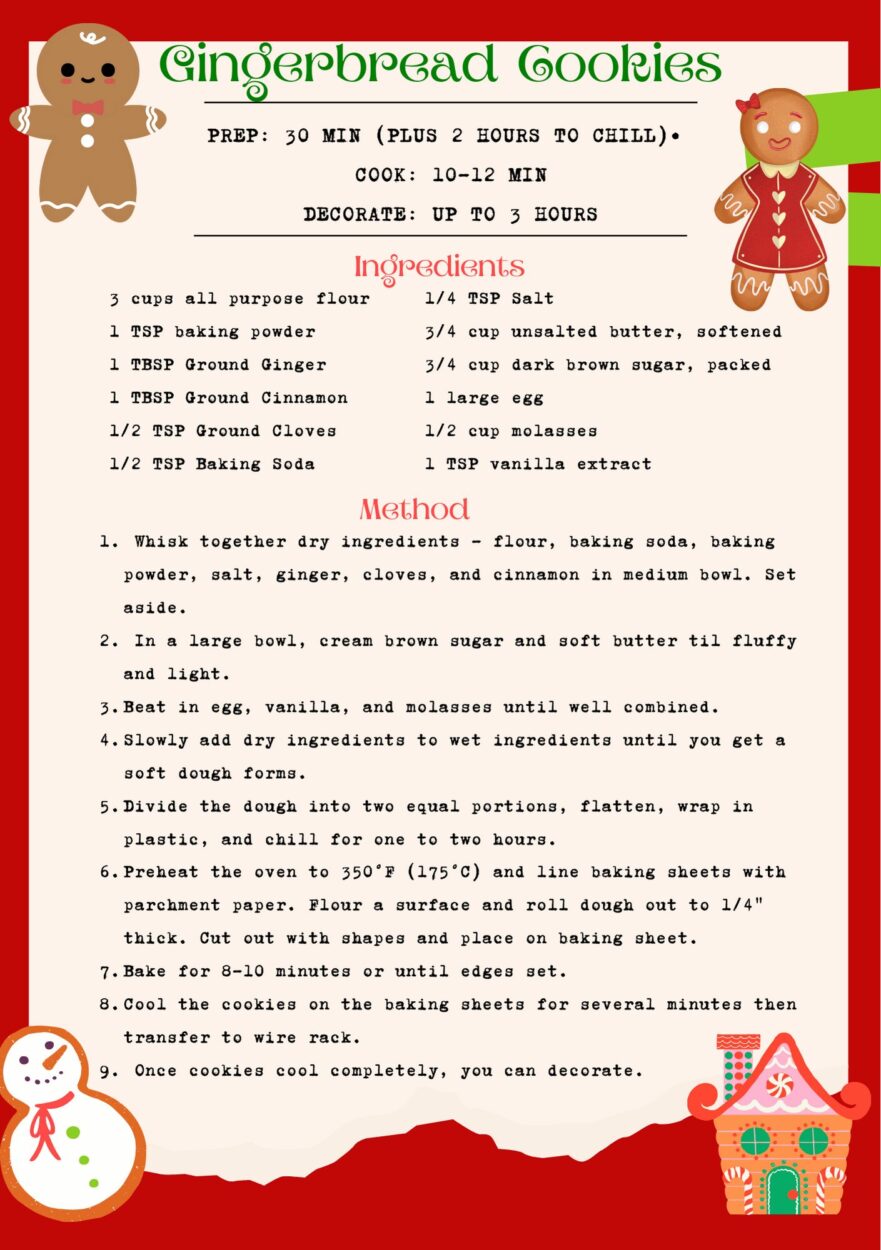 Gingerbread Cookies

PREP: 30 MIN (PLUS 2 HOURS TO CHILL)•

COOK: 10-12 MIN

DECORATE: UP TO 3 HOURS

Ingredients

3 cups all purpose flour

1 TSP baking powder

1 TBSP Ground Ginger

1 TBSP Ground Cinnamon

1/2 TSP Ground Cloves

1/2 TSP Baking Soda

1/4 TSP Salt

3/4 cup unsalted butter, softened

3/4 cup dark brown sugar, packed

1 large egg

1/2 cup molasses

1 TSP vanilla extract

Method

1. Whisk together dry ingredients - flour, baking soda, baking powder, salt, ginger, cloves, and cinnamon in medium bowl. Set aside.

2. In a large bowl, cream brown sugar and soft butter til fluffy and light.

3. Beat in egg, vanilla, and molasses until well combined.

4. Slowly add dry ingredients to wet ingredients until you get a soft dough forms.

5. Divide the dough into two equal portions, flatten, wrap in plastic, and chill for one to two hours.

6. Preheat the oven to 350°F (175°C) and line baking sheets with parchment paper. Flour a surface and roll dough out to 1/4" thick. Cut out with shapes and place on baking sheet.

7. Bake for 8-10 minutes or until edges set.

8. Cool the cookies on the baking sheets for several minutes then transfer to wire rack.

9. Once cookies cool completely, you can decorate.